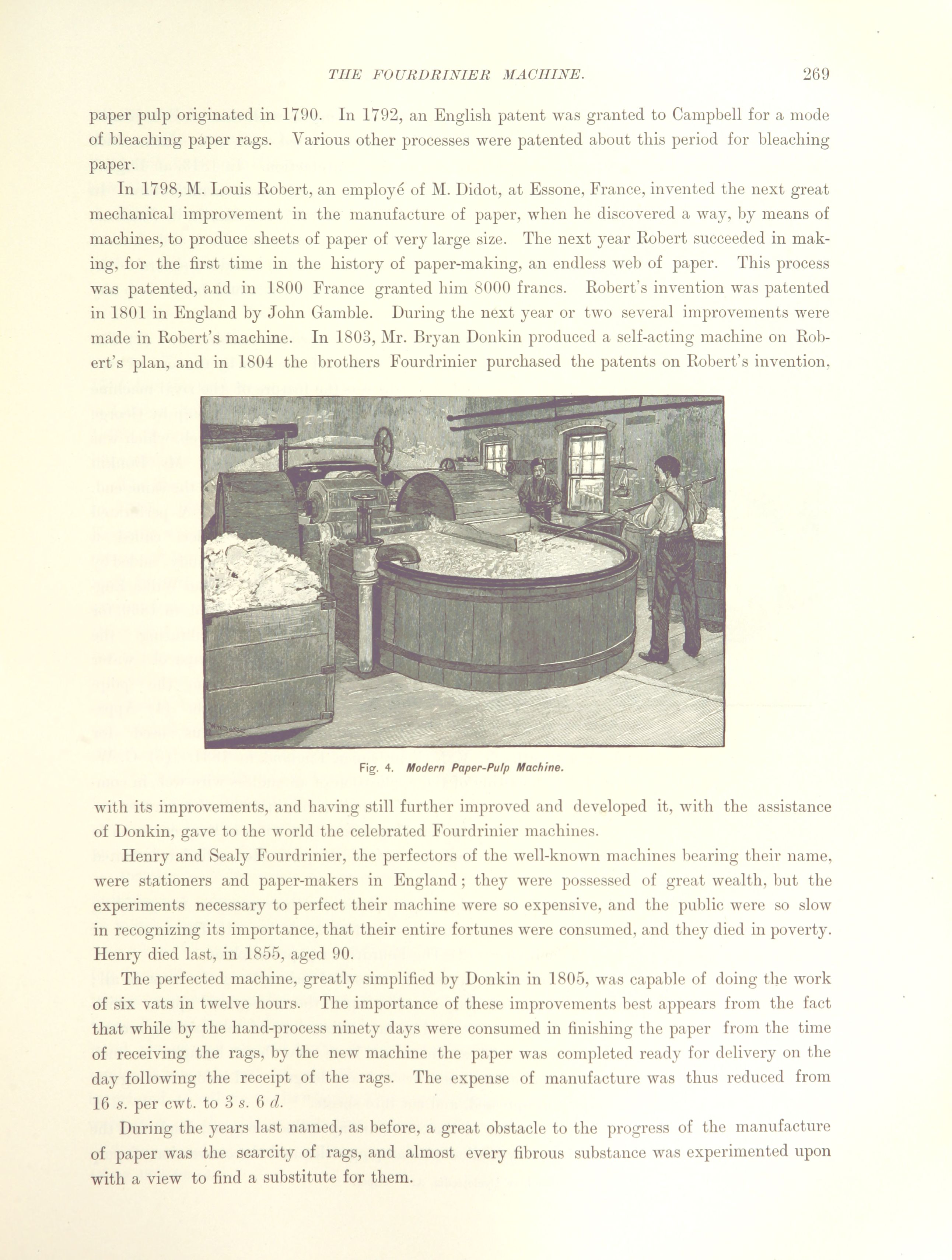 THE FOURDRINIER MACHINE. 269

paper pulp originated in 1790. In 1792, an English patent was granted to Campbell for a mode of bleaching paper rags. Various other processes were patented about this period for bleaching paper.

In 1798, M. Louis Robert, an employé of M. Didot, at Essone, France, invented the next great mechanical improvement in the manufacture of paper, when he discovered a way, by means of machines, to produce sheets of paper of very large size. The next year Robert succeeded in making, for the first time in the history of paper-making, an endless web of paper. This process was patented, and in 1800 France granted him 8000 francs. Robert's invention was patented in 1801 in England by John Gamble. During the next year or two several improvements were made in Robert's machine. In 1803, Mr. Bryan Donkin produced a self-acting machine on Robert's plan, and in 1804 the brothers Fourdrinier purchased the patents on Robert's invention,

Fig. 4. Modern Paper-Pulp Machine.

with its improvements, and having still further improved and developed it, with the assistance of Donkin, gave to the world the celebrated Fourdrinier machines.

Henry and Sealy Fourdrinier, the perfectors of the well-known machines bearing their name, were stationers and paper-makers in England; they were possessed of great wealth, but the experiments necessary to perfect their machine were so expensive, and the public were so slow in recognizing its importance, that their entire fortunes were consumed, and they died in poverty. Henry died last, in 1855, aged 90.

The perfected machine, greatly simplified by Donkin in 1805, was capable of doing the work of six vats in twelve hours. The importance of these improvements best appears from the fact that while by the hand-process ninety days were consumed in finishing the paper from the time of receiving the rags, by the new machine the paper was completed ready for delivery on the day following the receipt of the rags. The expense of manufacture was thus reduced from 16 s. per cwt. to 3 s. 6 d.

During the years last named, as before, a great obstacle to the progress of the manufacture of paper was the scarcity of rags, and almost every fibrous substance was experimented upon with a view to find a substitute for them.